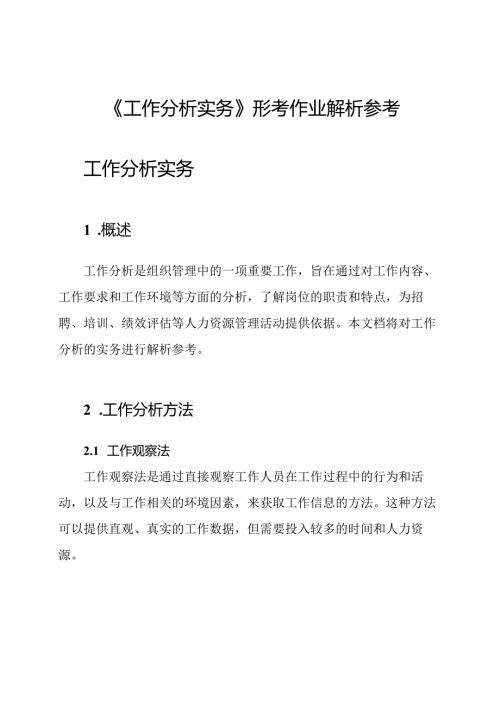 《工作分析实务》形考作业解析参考

工作分析实务

1 .概述

工作分析是组织管理中的一项重要工作，旨在通过对工作内容、工作要求和工作环境等方面的分析，了解岗位的职责和特点，为招聘、培训、绩效评估等人力资源管理活动提供依据。本文档将对工作分析的实务进行解析参考。

2 .工作分析方法

2.1 工作观察法

工作观察法是通过直接观察工作人员在工作过程中的行为和活动，以及与工作相关的环境因素，来获取工作信息的方法。这种方法可以提供直观、真实的工作数据，但需要投入较多的时间和人力资源。